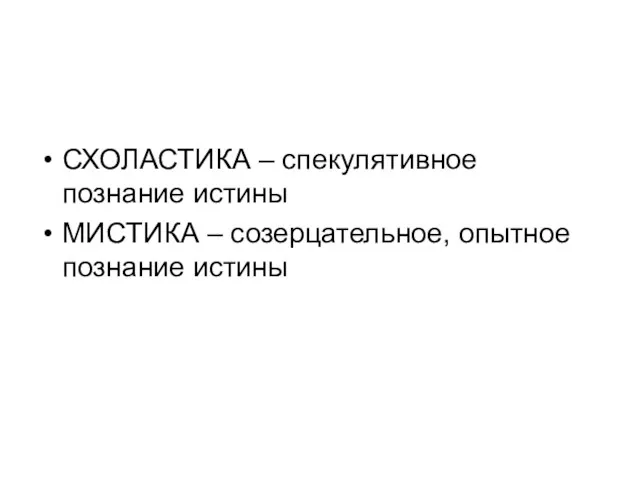 • СХОЛАСТИКА – спекулятивное познание истины
• МИСТИКА – созерцательное, опытное познание истины